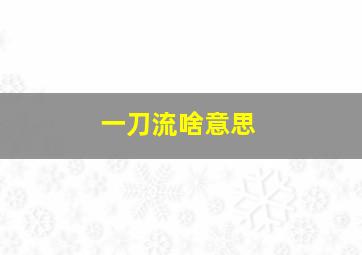 一刀流啥意思